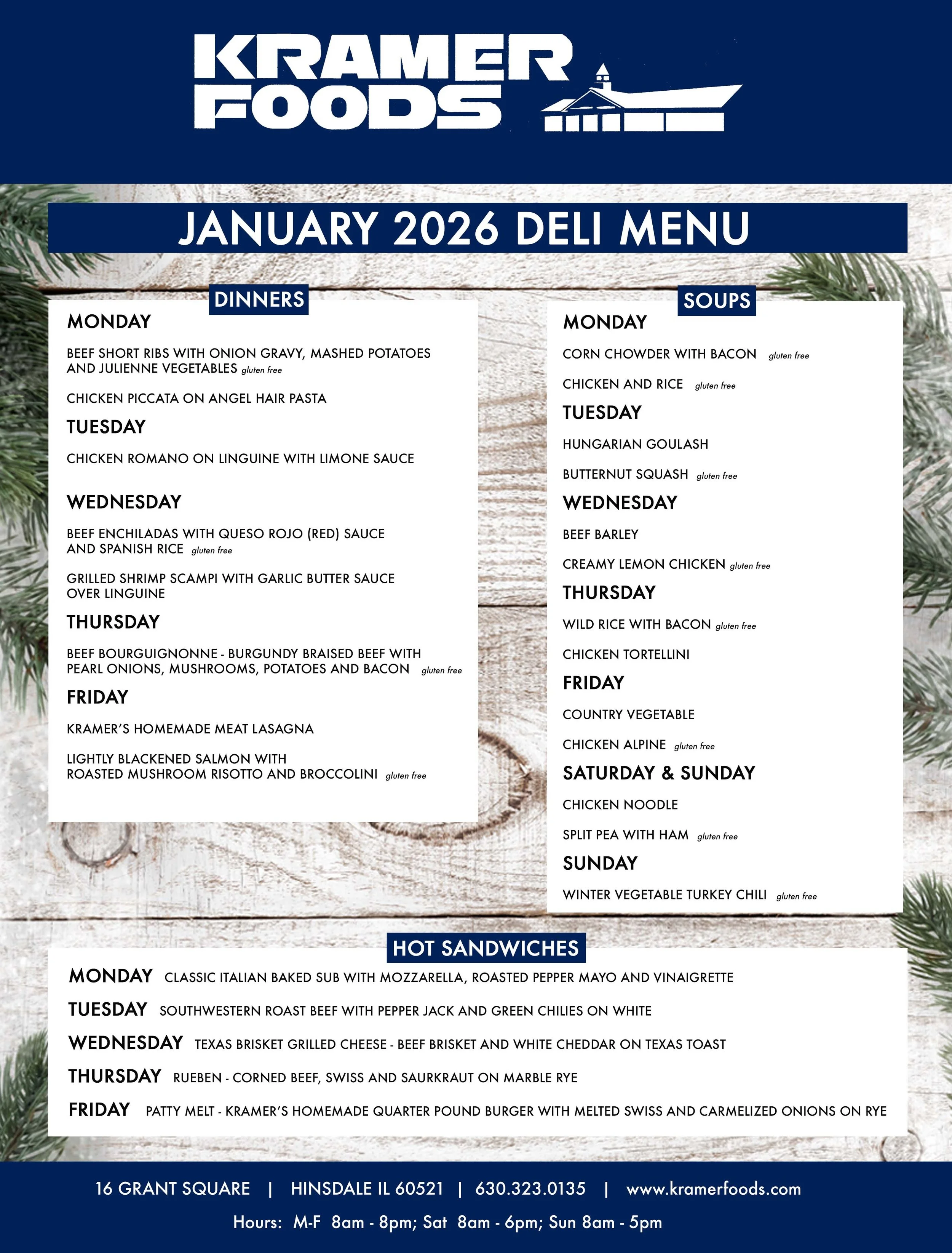 KRAMER FOODS

JANUARY 2026 DELI MENU

DINNERS

MONDAY

BEEF SHORT RIBS WITH ONION GRAVY, MASHED POTATOES AND JULIENNE VEGETABLES gluten free

CHICKEN PICCATA ON ANGEL HAIR PASTA

TUESDAY

CHICKEN ROMANO ON LINGUINE WITH LIMONE SAUCE

WEDNESDAY

BEEF ENCHILADAS WITH QUESO ROJO (RED) SAUCE AND SPANISH RICE gluten free

GRILLED SHRIMP SCAMPI WITH GARLIC BUTTER SAUCE OVER LINGUINE

THURSDAY

BEEF BOURGUIGNONNE - BURGUNDY BRAISED BEEF WITH PEARL ONIONS, MUSHROOMS, POTATOES AND BACON gluten free

FRIDAY

KRAMER'S HOMEMADE MEAT LASAGNA

LIGHTLY BLACKENED SALMON WITH ROASTED MUSHROOM RISOTTO AND BROCCOLINI gluten free

SOUPS

MONDAY

CORN CHOWDER WITH BACON gluten free

CHICKEN AND RICE gluten free

TUESDAY

HUNGARIAN GOULASH

BUTTERNUT SQUASH gluten free

WEDNESDAY

BEEF BARLEY

CREAMY LEMON CHICKEN gluten free

THURSDAY

WILD RICE WITH BACON gluten free

CHICKEN TORTELLINI

FRIDAY

COUNTRY VEGETABLE

CHICKEN ALPINE gluten free

SATURDAY & SUNDAY

CHICKEN NOODLE

SPLIT PEA WITH HAM gluten free

SUNDAY

WINTER VEGETABLE TURKEY CHILI gluten free

HOT SANDWICHES

MONDAY CLASSIC ITALIAN BAKED SUB WITH MOZZARELLA, ROASTED PEPPER MAYO AND VINAIGRETTE

TUESDAY SOUTHWESTERN ROAST BEEF WITH PEPPER JACK AND GREEN CHILIES ON WHITE

WEDNESDAY TEXAS BRISKET GRILLED CHEESE - BEEF BRISKET AND WHITE CHEDDAR ON TEXAS TOAST

THURSDAY RUEBEN - CORNED BEEF, SWISS AND SAURKRAUT ON MARBLE RYE

FRIDAY PATTY MELT - KRAMER'S HOMEMADE QUARTER POUND BURGER WITH MELTED SWISS AND CARMELIZED ONIONS ON RYE

16 GRANT SQUARE | HINSDALE IL 60521 | 630.323.0135 | www.kramerfoods.com

Hours: M-F 8am - 8pm; Sat 8am - 6pm; Sun 8am - 5pm